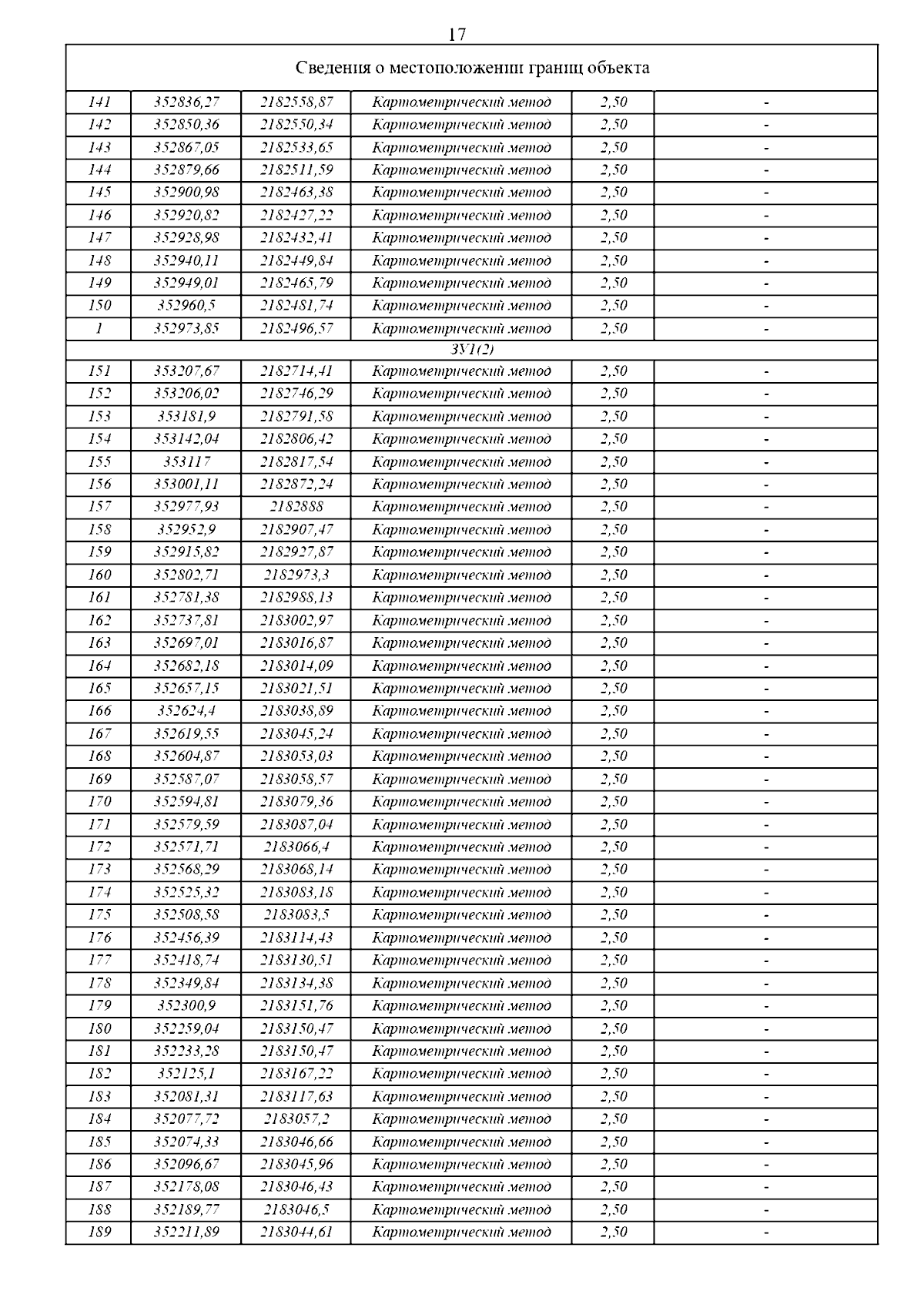 17

| Сведения о местоположении границ объекта | | | | | |
|---|---|---|---|---|---|
| 141 | 352836,27 | 2182558,87 | Картометрический метод | 2,50 | - |
| 142 | 352850,36 | 2182550,34 | Картометрический метод | 2,50 | - |
| 143 | 352867,05 | 2182533,65 | Картометрический метод | 2,50 | - |
| 144 | 352879,66 | 2182511,59 | Картометрический метод | 2,50 | - |
| 145 | 352900,98 | 2182463,38 | Картометрический метод | 2,50 | - |
| 146 | 352920,82 | 2182427,22 | Картометрический метод | 2,50 | - |
| 147 | 352928,98 | 2182432,41 | Картометрический метод | 2,50 | - |
| 148 | 352940,11 | 2182449,84 | Картометрический метод | 2,50 | - |
| 149 | 352949,01 | 2182465,79 | Картометрический метод | 2,50 | - |
| 150 | 352960,5 | 2182481,74 | Картометрический метод | 2,50 | - |
| 1 | 352973,85 | 2182496,57 | Картометрический метод | 2,50 | - |
| ЗУ1(2) | | | | | |
| 151 | 353207,67 | 2182714,41 | Картометрический метод | 2,50 | - |
| 152 | 353206,02 | 2182746,29 | Картометрический метод | 2,50 | - |
| 153 | 353181,9 | 2182791,58 | Картометрический метод | 2,50 | - |
| 154 | 353142,04 | 2182806,42 | Картометрический метод | 2,50 | - |
| 155 | 353117 | 2182817,54 | Картометрический метод | 2,50 | - |
| 156 | 353001,11 | 2182872,24 | Картометрический метод | 2,50 | - |
| 157 | 352977,93 | 2182888 | Картометрический метод | 2,50 | - |
| 158 | 352952,9 | 2182907,47 | Картометрический метод | 2,50 | - |
| 159 | 352915,82 | 2182927,87 | Картометрический метод | 2,50 | - |
| 160 | 352802,71 | 2182973,3 | Картометрический метод | 2,50 | - |
| 161 | 352781,38 | 2182988,13 | Картометрический метод | 2,50 | - |
| 162 | 352737,81 | 2183002,97 | Картометрический метод | 2,50 | - |
| 163 | 352697,01 | 2183016,87 | Картометрический метод | 2,50 | - |
| 164 | 352682,18 | 2183014,09 | Картометрический метод | 2,50 | - |
| 165 | 352657,15 | 2183021,51 | Картометрический метод | 2,50 | - |
| 166 | 352624,4 | 2183038,89 | Картометрический метод | 2,50 | - |
| 167 | 352619,55 | 2183045,24 | Картометрический метод | 2,50 | - |
| 168 | 352604,87 | 2183053,03 | Картометрический метод | 2,50 | - |
| 169 | 352587,07 | 2183058,57 | Картометрический метод | 2,50 | - |
| 170 | 352594,81 | 2183079,36 | Картометрический метод | 2,50 | - |
| 171 | 352579,59 | 2183087,04 | Картометрический метод | 2,50 | - |
| 172 | 352571,71 | 2183066,4 | Картометрический метод | 2,50 | - |
| 173 | 352568,29 | 2183068,14 | Картометрический метод | 2,50 | - |
| 174 | 352525,32 | 2183083,18 | Картометрический метод | 2,50 | - |
| 175 | 352508,58 | 2183083,5 | Картометрический метод | 2,50 | - |
| 176 | 352456,39 | 2183114,43 | Картометрический метод | 2,50 | - |
| 177 | 352418,74 | 2183130,51 | Картометрический метод | 2,50 | - |
| 178 | 352349,84 | 2183134,38 | Картометрический метод | 2,50 | - |
| 179 | 352300,9 | 2183151,76 | Картометрический метод | 2,50 | - |
| 180 | 352259,04 | 2183150,47 | Картометрический метод | 2,50 | - |
| 181 | 352233,28 | 2183150,47 | Картометрический метод | 2,50 | - |
| 182 | 352125,1 | 2183167,22 | Картометрический метод | 2,50 | - |
| 183 | 352081,31 | 2183117,63 | Картометрический метод | 2,50 | - |
| 184 | 352077,72 | 2183057,2 | Картометрический метод | 2,50 | - |
| 185 | 352074,33 | 2183046,66 | Картометрический метод | 2,50 | - |
| 186 | 352096,67 | 2183045,96 | Картометрический метод | 2,50 | - |
| 187 | 352178,08 | 2183046,43 | Картометрический метод | 2,50 | - |
| 188 | 352189,77 | 2183046,5 | Картометрический метод | 2,50 | - |
| 189 | 352211,89 | 2183044,61 | Картометрический метод | 2,50 | - |